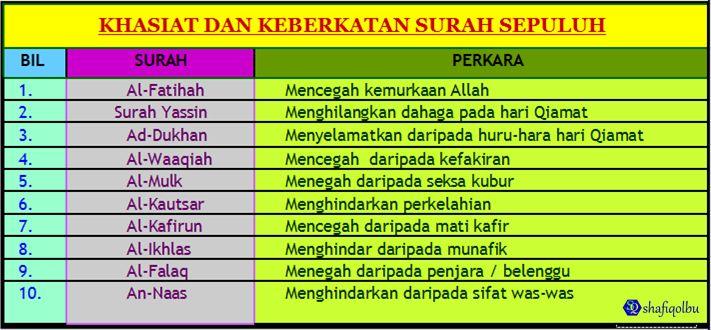 KHASIAT DAN KEBERKATAN SURAH SEPULUH

| BIL | SURAH | PERKARA |
|---|---|---|
| 1. | Al-Fatihah | Mencegah kemurkaan Allah |
| 2. | Surah Yassin | Menghilangkan dahaga pada hari Qiamat |
| 3. | Ad-Dukhan | Menyelamatkan daripada huru-hara hari Qiamat |
| 4. | Al-Waaqiah | Mencegah daripada kefakiran |
| 5. | Al-Mulk | Menegah daripada seksa kubur |
| 6. | Al-Kautsar | Menghindarkan perkelahian |
| 7. | Al-Kafirun | Mencegah daripada mati kafir |
| 8. | Al-Ikhlas | Menghindar daripada munafik |
| 9. | Al-Falaq | Menegah daripada penjara / belenggu |
| 10. | An-Naas | Menghindarkan daripada sifat was-was |

shafiqolbu